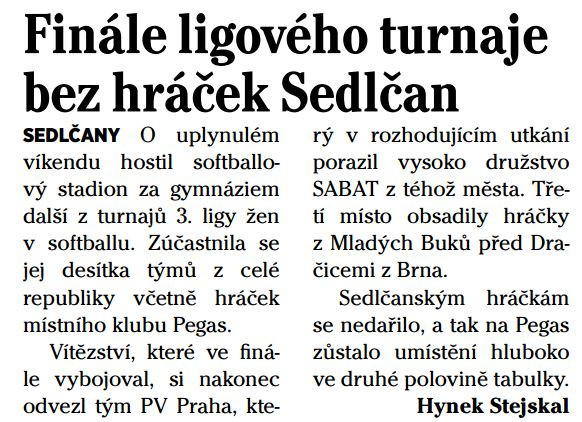 Finále ligového turnaje bez hráček Sedlčan

SEDLČANY O uplynulém víkendu hostil softballový stadion za gymnáziem další z turnajů 3. ligy žen v softballu. Zúčastnila se jej desítka týmů z celé republiky včetně hráček místního klubu Pegas.

Vítězství, které ve finále vybojoval, si nakonec odvezl tým PV Praha, který v rozhodujícím utkání porazil vysoko družstvo SABAT z téhož města. Třetí místo obsadily hráčky z Mladých Buků před Dračicemi z Brna.

Sedlčanským hráčkám se nedařilo, a tak na Pegas zůstalo umístění hluboko ve druhé polovině tabulky.

Hynek Stejskal